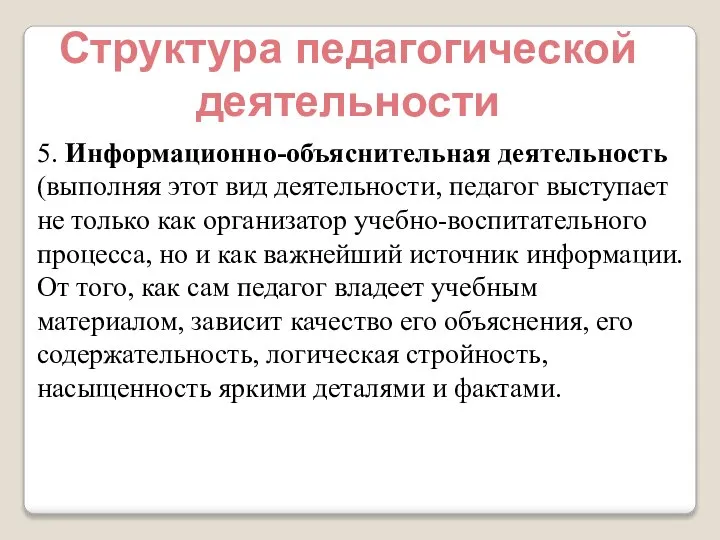 Структура педагогической деятельности

5. Информационно-объяснительная деятельность (выполняя этот вид деятельности, педагог выступает не только как организатор учебно-воспитательного процесса, но и как важнейший источник информации. От того, как сам педагог владеет учебным материалом, зависит качество его объяснения, его содержательность, логическая стройность, насыщенность яркими деталями и фактами.